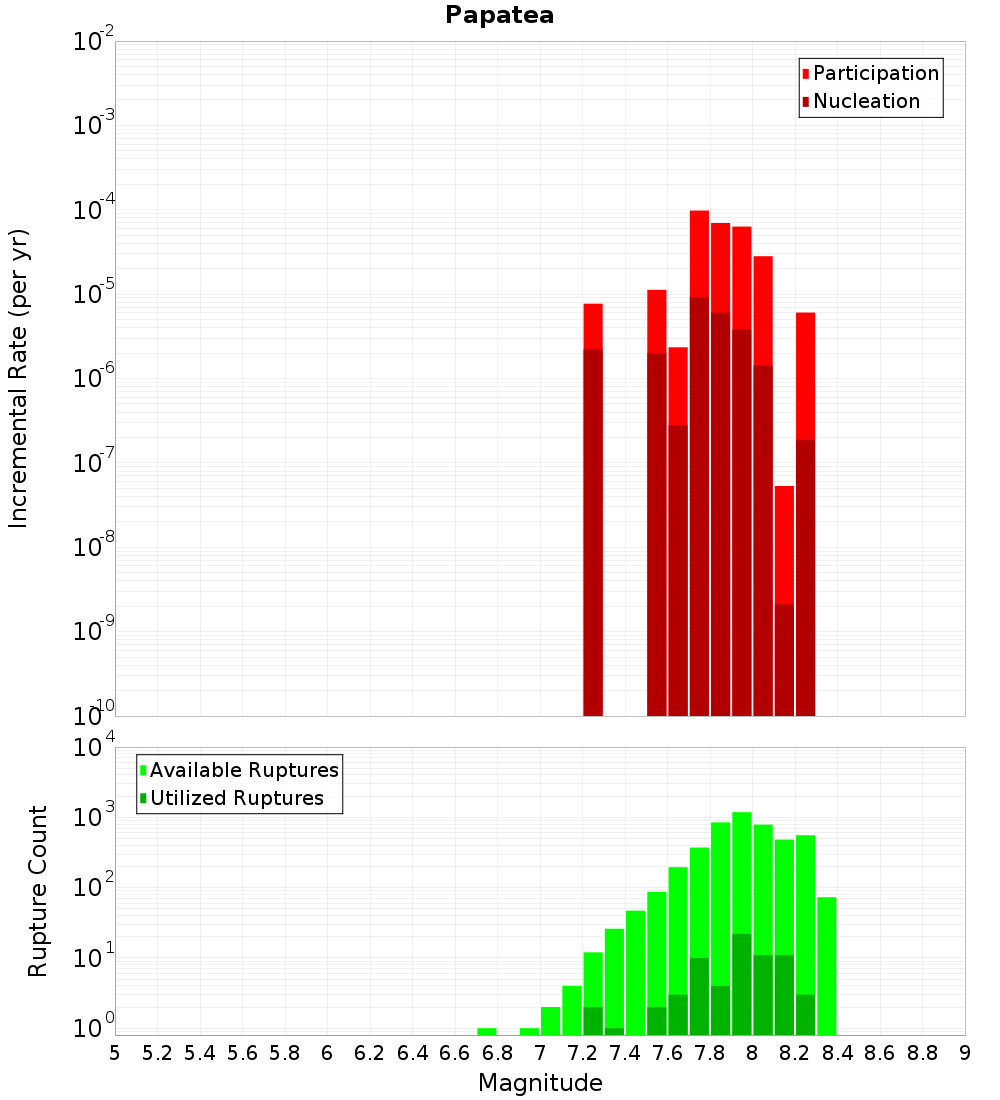 Papatea

Participation
Nucleation

Incremental Rate (per yr)

$10^{-2}$
$10^{-3}$
$10^{-4}$
$10^{-5}$
$10^{-6}$
$10^{-7}$
$10^{-8}$
$10^{-9}$
$10^{-10}$

Available Ruptures
Utilized Ruptures

Rupture Count

$10^{4}$
$10^{3}$
$10^{2}$
$10^{1}$
$10^{0}$

5 5.2 5.4 5.6 5.8 6 6.2 6.4 6.6 6.8 7 7.2 7.4 7.6 7.8 8 8.2 8.4 8.6 8.8 9

Magnitude